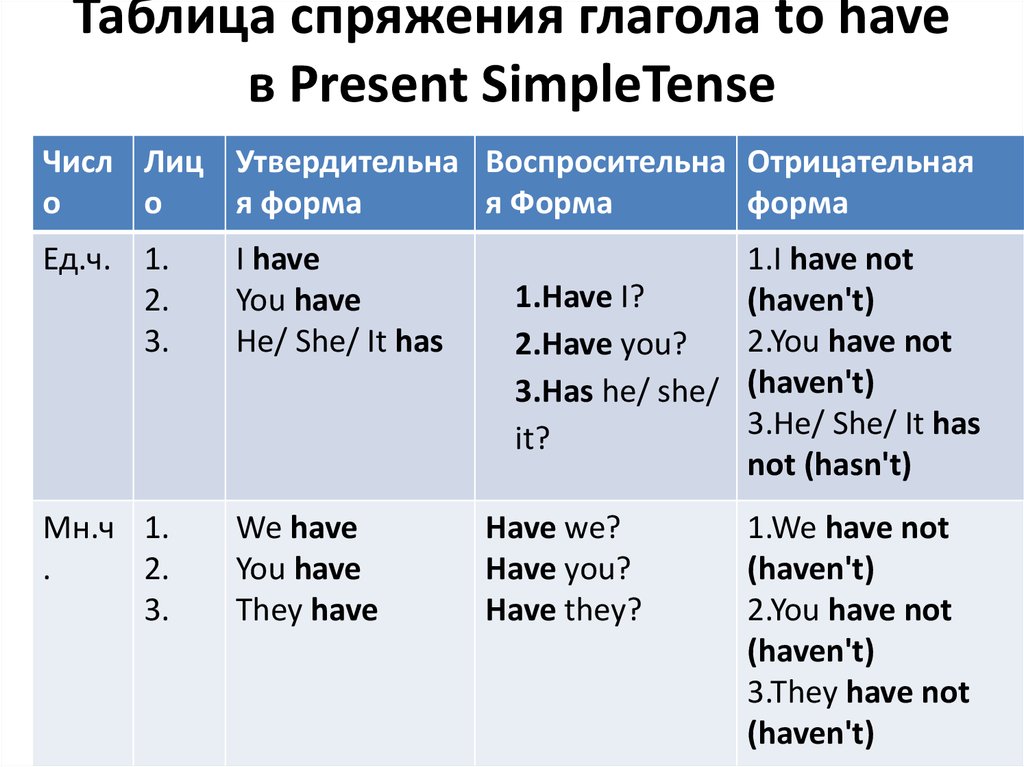 Таблица спряжения глагола to have в Present SimpleTense

| Число | Лицо | Утвердительная форма | Воспросительная Форма | Отрицательная форма |
|---|---|---|---|---|
| Ед.ч. | 1. 2. 3. | I have You have He/ She/ It has | 1.Have I? 2.Have you? 3.Has he/ she/ it? | 1.I have not (haven't) 2.You have not (haven't) 3.He/ She/ It has not (hasn't) |
| Мн.ч. | 1. 2. 3. | We have You have They have | Have we? Have you? Have they? | 1.We have not (haven't) 2.You have not (haven't) 3.They have not (haven't) |